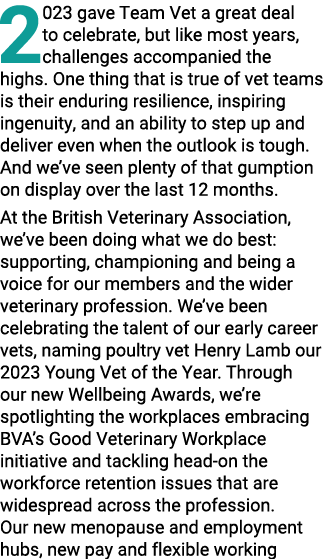 2023 gave Team Vet a great deal to celebrate, but like most years, challenges accompanied the highs. One thing that is true of vet teams is their enduring resilience, inspiring ingenuity, and an ability to step up and deliver even when the outlook is tough. And we've seen plenty of that gumption on display over the last 12 months.

At the British Veterinary Association, we've been doing what we do best: supporting, championing and being a voice for our members and the wider veterinary profession. We've been celebrating the talent of our early career vets, naming poultry vet Henry Lamb our 2023 Young Vet of the Year. Through our new Wellbeing Awards, we're spotlighting the workplaces embracing BVA's Good Veterinary Workplace initiative and tackling head-on the workforce retention issues that are widespread across the profession. Our new menopause and employment hubs, new pay and flexible working